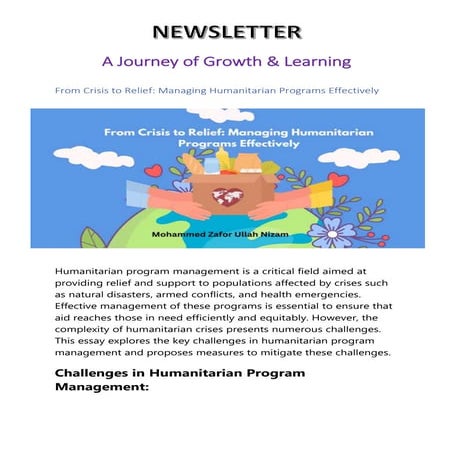 NEWSLETTER

A Journey of Growth & Learning

From Crisis to Relief: Managing Humanitarian Programs Effectively

From Crisis to Relief: Managing Humanitarian Programs Effectively

Mohammed Zafor Ullah Nizam

Humanitarian program management is a critical field aimed at providing relief and support to populations affected by crises such as natural disasters, armed conflicts, and health emergencies. Effective management of these programs is essential to ensure that aid reaches those in need efficiently and equitably. However, the complexity of humanitarian crises presents numerous challenges. This essay explores the key challenges in humanitarian program management and proposes measures to mitigate these challenges.

Challenges in Humanitarian Program Management: